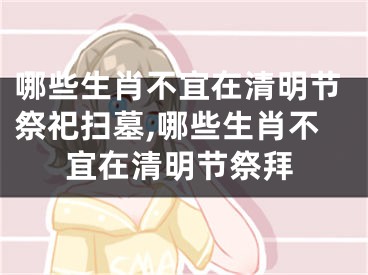 哪些生肖不宜在清明节祭祀扫墓,哪些生肖不宜在清明节祭拜